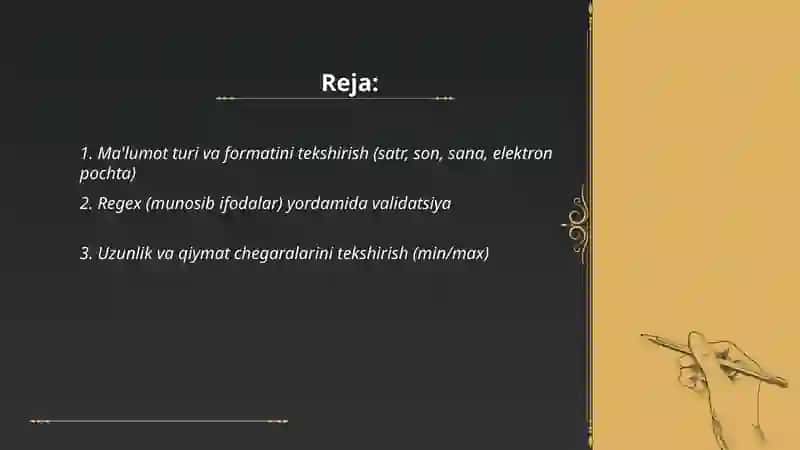 Reja:

1. Ma'lumot turi va formatini tekshirish (satr, son, sana, elektron pochta)

2. Regex (munosib ifodalar) yordamida validatsiya

3. Uzunlik va qiymat chegaralarini tekshirish (min/max)